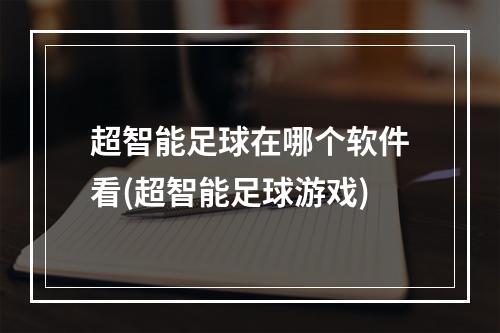 超智能足球在哪个软件看(超智能足球游戏)